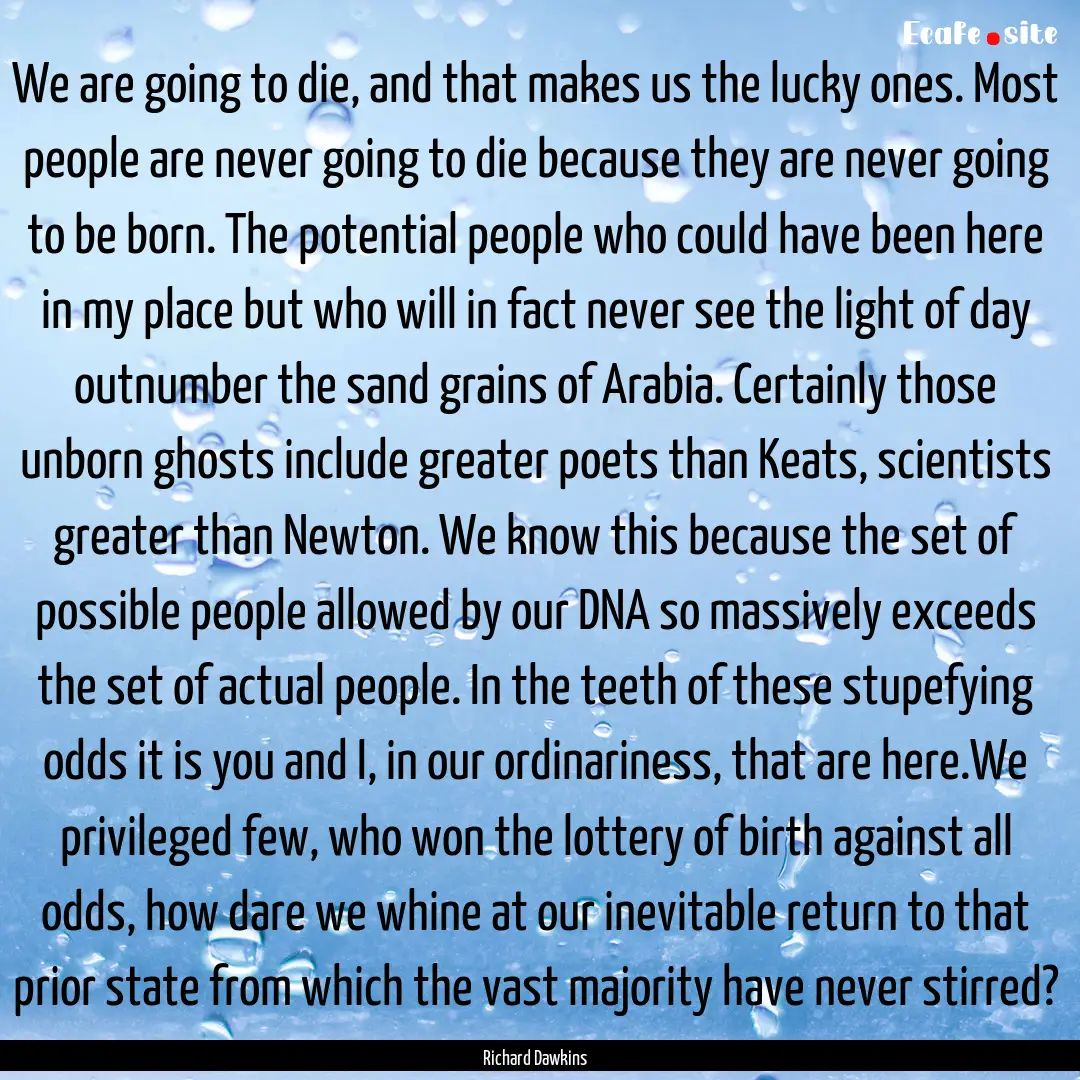 Ecafe.site

We are going to die, and that makes us the lucky ones. Most people are never going to die because they are never going to be born. The potential people who could have been here in my place but who will in fact never see the light of day outnumber the sand grains of Arabia. Certainly those unborn ghosts include greater poets than Keats, scientists greater than Newton. We know this because the set of possible people allowed by our DNA so massively exceeds the set of actual people. In the teeth of these stupefying odds it is you and I, in our ordinariness, that are here.We privileged few, who won the lottery of birth against all odds, how dare we whine at our inevitable return to that prior state from which the vast majority have never stirred?

Richard Dawkins